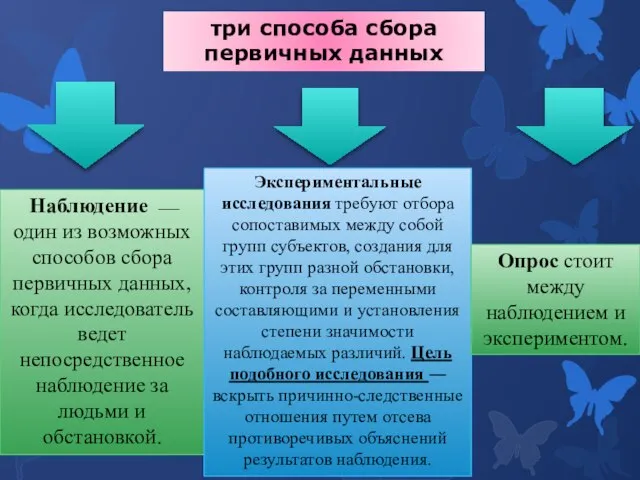 три способа сбора первичных данных

Наблюдение — один из возможных способов сбора первичных данных, когда исследователь ведет непосредственное наблюдение за людьми и обстановкой.

Экспериментальные исследования требуют отбора сопоставимых между собой групп субъектов, создания для этих групп разной обстановки, контроля за переменными составляющими и установления степени значимости наблюдаемых различий. Цель подобного исследования — вскрыть причинно-следственные отношения путем отсева противоречивых объяснений результатов наблюдения.

Опрос стоит между наблюдением и экспериментом.